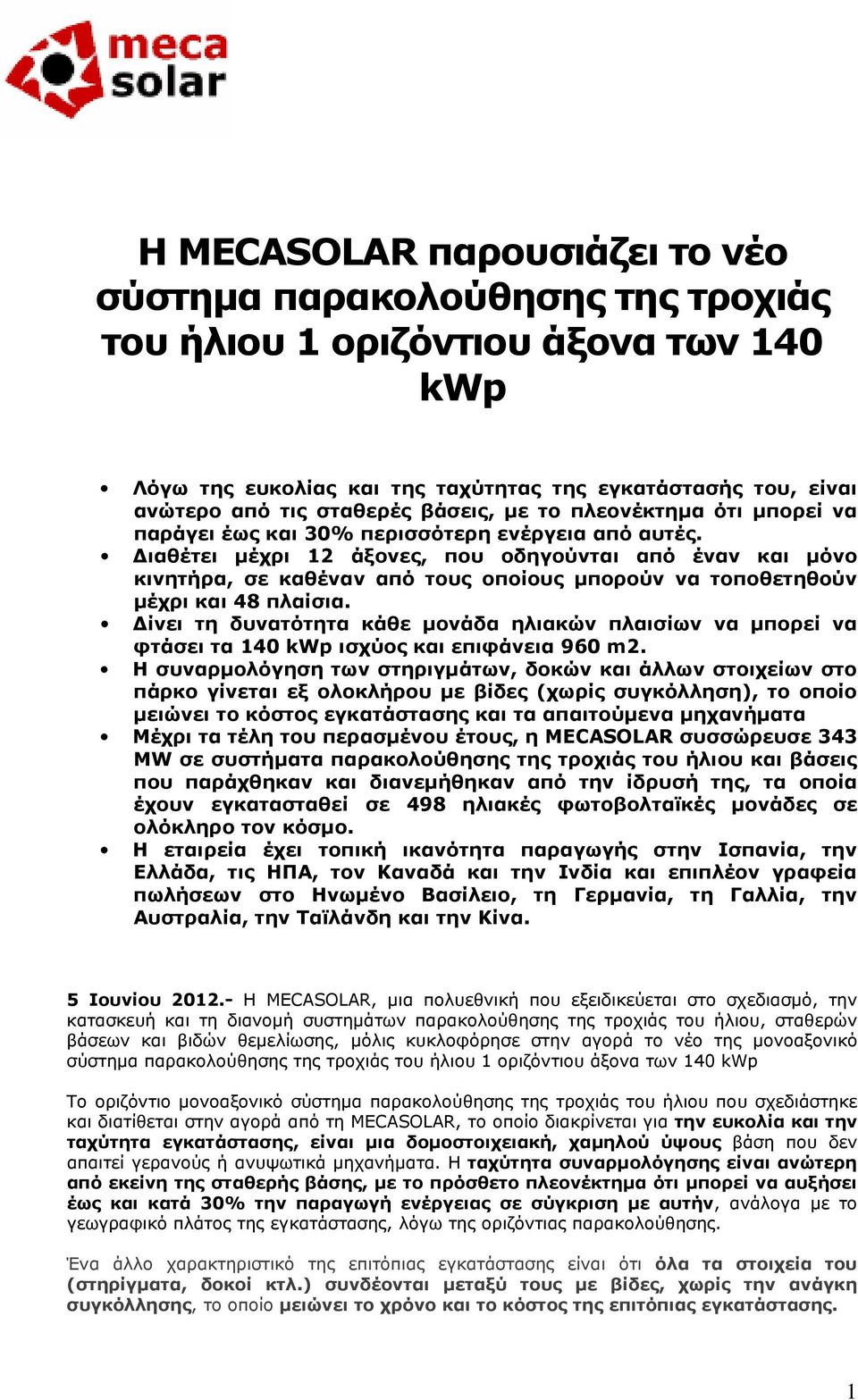 meca solar

Η MECASOLAR παρουσιάζει το νέο σύστημα παρακολούθησης της τροχιάς του ήλιου 1 οριζόντιου άξονα των 140 kWp

• Λόγω της ευκολίας και της ταχύτητας της εγκατάστασής του, είναι ανώτερο από τις σταθερές βάσεις, με το πλεονέκτημα ότι μπορεί να παράγει έως και 30% περισσότερη ενέργεια από αυτές.
• Διαθέτει μέχρι 12 άξονες, που οδηγούνται από έναν και μόνο κινητήρα, σε καθέναν από τους οποίους μπορούν να τοποθετηθούν μέχρι και 48 πλαίσια.
• Δίνει τη δυνατότητα κάθε μονάδα ηλιακών πλαισίων να μπορεί να φτάσει τα 140 kWp ισχύος και επιφάνεια 960 m2.
• Η συναρμολόγηση των στηριγμάτων, δοκών και άλλων στοιχείων στο πάρκο γίνεται εξ ολοκλήρου με βίδες (χωρίς συγκόλληση), το οποίο μειώνει το κόστος εγκατάστασης και τα απαιτούμενα μηχανήματα
• Μέχρι τα τέλη του περασμένου έτους, η MECASOLAR συσσώρευσε 343 MW σε συστήματα παρακολούθησης της τροχιάς του ήλιου και βάσεις που παράχθηκαν και διανεμήθηκαν από την ίδρυσή της, τα οποία έχουν εγκατασταθεί σε 498 ηλιακές φωτοβολταϊκές μονάδες σε ολόκληρο τον κόσμο.
• Η εταιρεία έχει τοπική ικανότητα παραγωγής στην Ισπανία, την Ελλάδα, τις ΗΠΑ, τον Καναδά και την Ινδία και επιπλέον γραφεία πωλήσεων στο Ηνωμένο Βασίλειο, τη Γερμανία, τη Γαλλία, την Αυστραλία, την Ταϊλάνδη και την Κίνα.

5 Ιουνίου 2012.- Η MECASOLAR, μια πολυεθνική που εξειδικεύεται στο σχεδιασμό, την κατασκευή και τη διανομή συστημάτων παρακολούθησης της τροχιάς του ήλιου, σταθερών βάσεων και βιδών θεμελίωσης, μόλις κυκλοφόρησε στην αγορά το νέο της μονοαξονικό σύστημα παρακολούθησης της τροχιάς του ήλιου 1 οριζόντιου άξονα των 140 kWp

Το οριζόντιο μονοαξονικό σύστημα παρακολούθησης της τροχιάς του ήλιου που σχεδιάστηκε και διατίθεται στην αγορά από τη MECASOLAR, το οποίο διακρίνεται για την ευκολία και την ταχύτητα εγκατάστασης, είναι μια δομοστοιχειακή, χαμηλού ύψους βάση που δεν απαιτεί γερανούς ή ανυψωτικά μηχανήματα. Η ταχύτητα συναρμολόγησης είναι ανώτερη από εκείνη της σταθερής βάσης, με το πρόσθετο πλεονέκτημα ότι μπορεί να αυξήσει έως και κατά 30% την παραγωγή ενέργειας σε σύγκριση με αυτήν, ανάλογα με το γεωγραφικό πλάτος της εγκατάστασης, λόγω της οριζόντιας παρακολούθησης.

Ένα άλλο χαρακτηριστικό της επιτόπιας εγκατάστασης είναι ότι όλα τα στοιχεία του (στηρίγματα, δοκοί κτλ.) συνδέονται μεταξύ τους με βίδες, χωρίς την ανάγκη συγκόλλησης, το οποίο μειώνει το χρόνο και το κόστος της επιτόπιας εγκατάστασης.

1